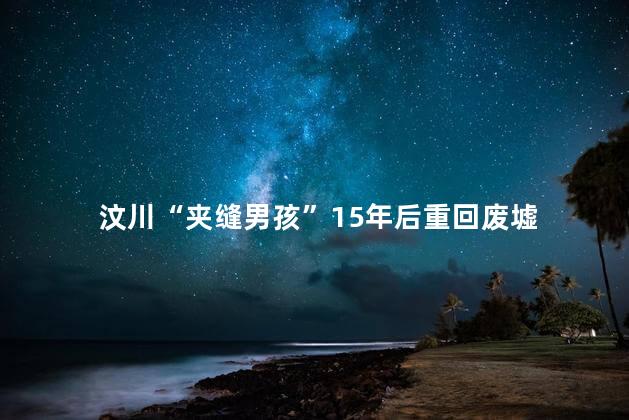 汶川“夹缝男孩”15年后重回废墟